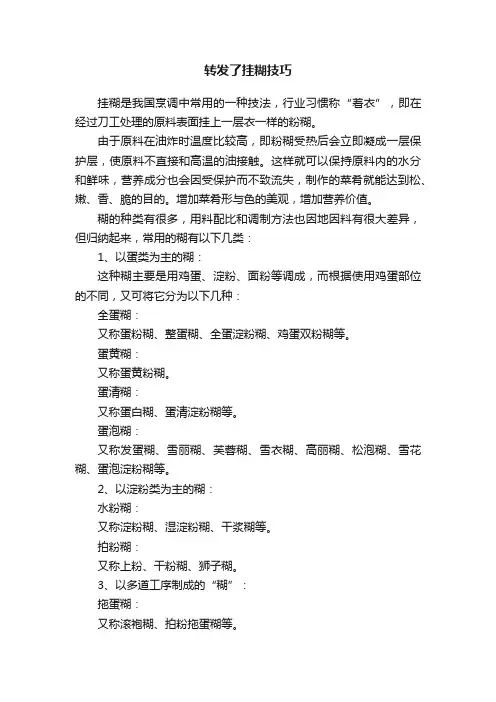 转发了挂糊技巧

挂糊是我国烹调中常用的一种技法，行业习惯称“着衣”，即在经过刀工处理的原料表面挂上一层衣一样的粉糊。

由于原料在油炸时温度比较高，即粉糊受热后会立即凝成一层保护层，使原料不直接和高温的油接触。这样就可以保持原料内的水分和鲜味，营养成分也会因受保护而不致流失，制作的菜肴就能达到松、嫩、香、脆的目的。增加菜肴形与色的美观，增加营养价值。

糊的种类有很多，用料配比和调制方法也因地因料有很大差异，但归纳起来，常用的糊有以下几类：

1、以蛋类为主的糊：

这种糊主要是用鸡蛋、淀粉、面粉等调成，而根据使用鸡蛋部位的不同，又可将它分为以下几种：

全蛋糊：

又称蛋粉糊、整蛋糊、全蛋淀粉糊、鸡蛋双粉糊等。

蛋黄糊：

又称蛋黄粉糊。

蛋清糊：

又称蛋白糊、蛋清淀粉糊等。

蛋泡糊：

又称发蛋糊、雪丽糊、芙蓉糊、雪衣糊、高丽糊、松泡糊、雪花糊、蛋泡淀粉糊等。

2、以淀粉类为主的糊：

水粉糊：

又称淀粉糊、湿淀粉糊、干浆糊等。

拍粉糊：

又称上粉、干粉糊、狮子糊。

3、以多道工序制成的“糊”：

拖蛋糊：

又称滚袍糊、拍粉拖蛋糊等。